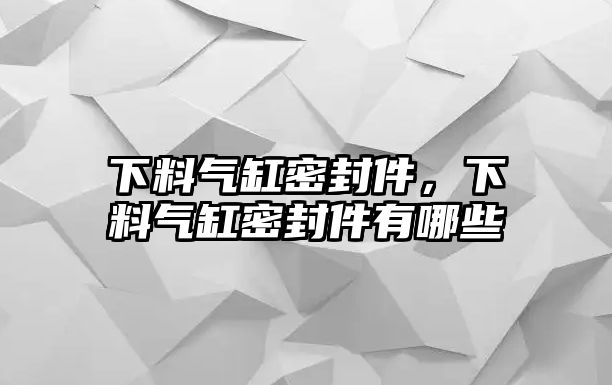 下料气缸密封件，下料气缸密封件有哪些